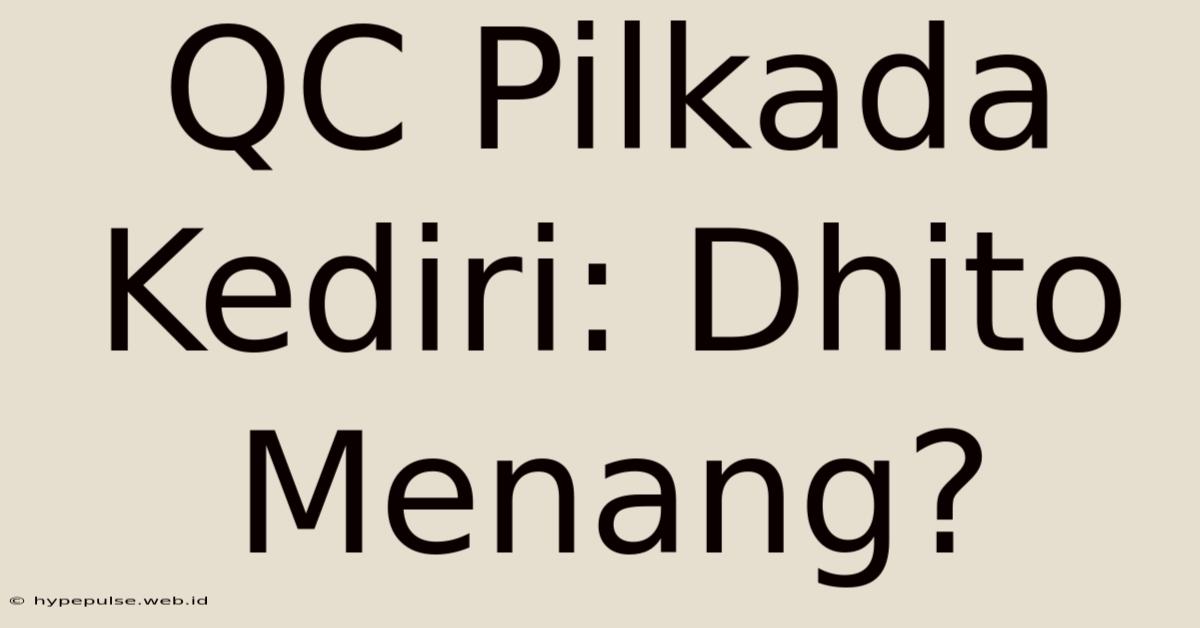 QC Pilkada Kediri: Dhito Menang?

© hypepulse.web.id